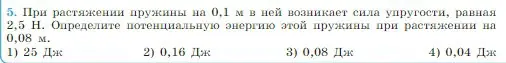 5. При растяжении пружины на 0,1 м в ней возникает сила упругости, равная 2,5 Н. Определите потенциальную энергию этой пружины при растяжении на 0,08 м.

1) 25 Дж 2) 0,16 Дж 3) 0,08 Дж 4) 0,04 Дж